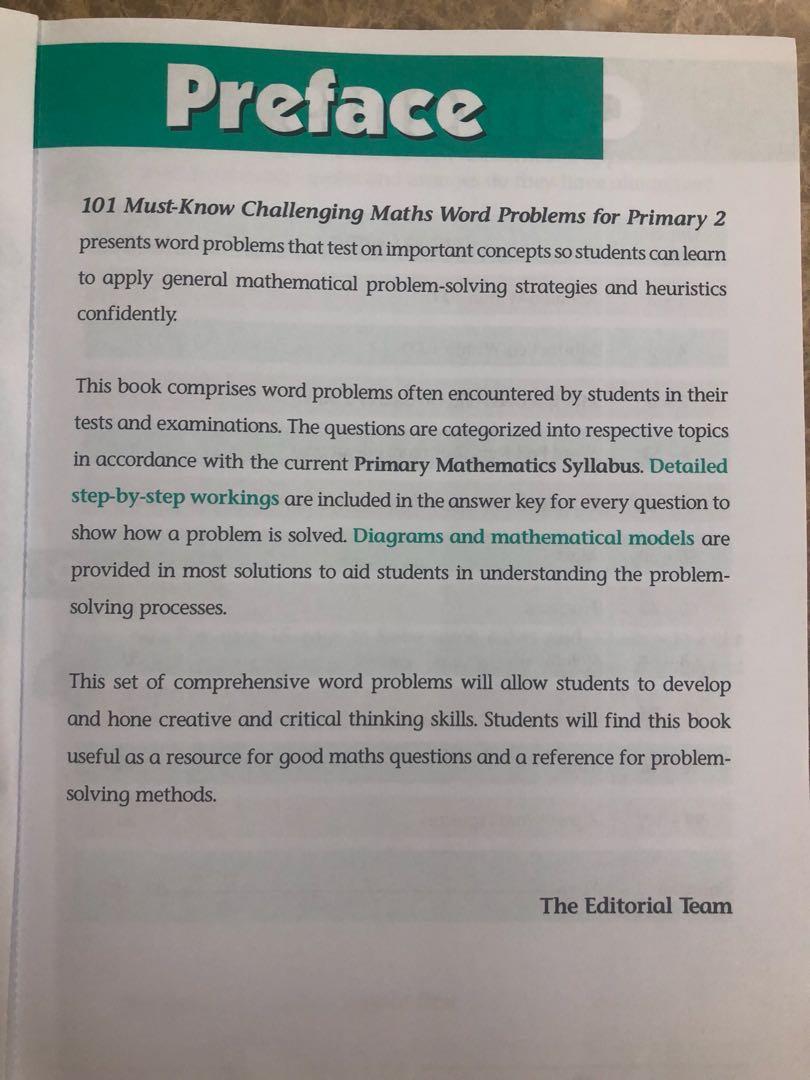 Preface

101 Must-Know Challenging Maths Word Problems for Primary 2 presents word problems that test on important concepts so students can learn to apply general mathematical problem-solving strategies and heuristics confidently.

This book comprises word problems often encountered by students in their tests and examinations. The questions are categorized into respective topics in accordance with the current Primary Mathematics Syllabus. Detailed step-by-step workings are included in the answer key for every question to show how a problem is solved. Diagrams and mathematical models are provided in most solutions to aid students in understanding the problem-solving processes.

This set of comprehensive word problems will allow students to develop and hone creative and critical thinking skills. Students will find this book useful as a resource for good maths questions and a reference for problem-solving methods.

The Editorial Team